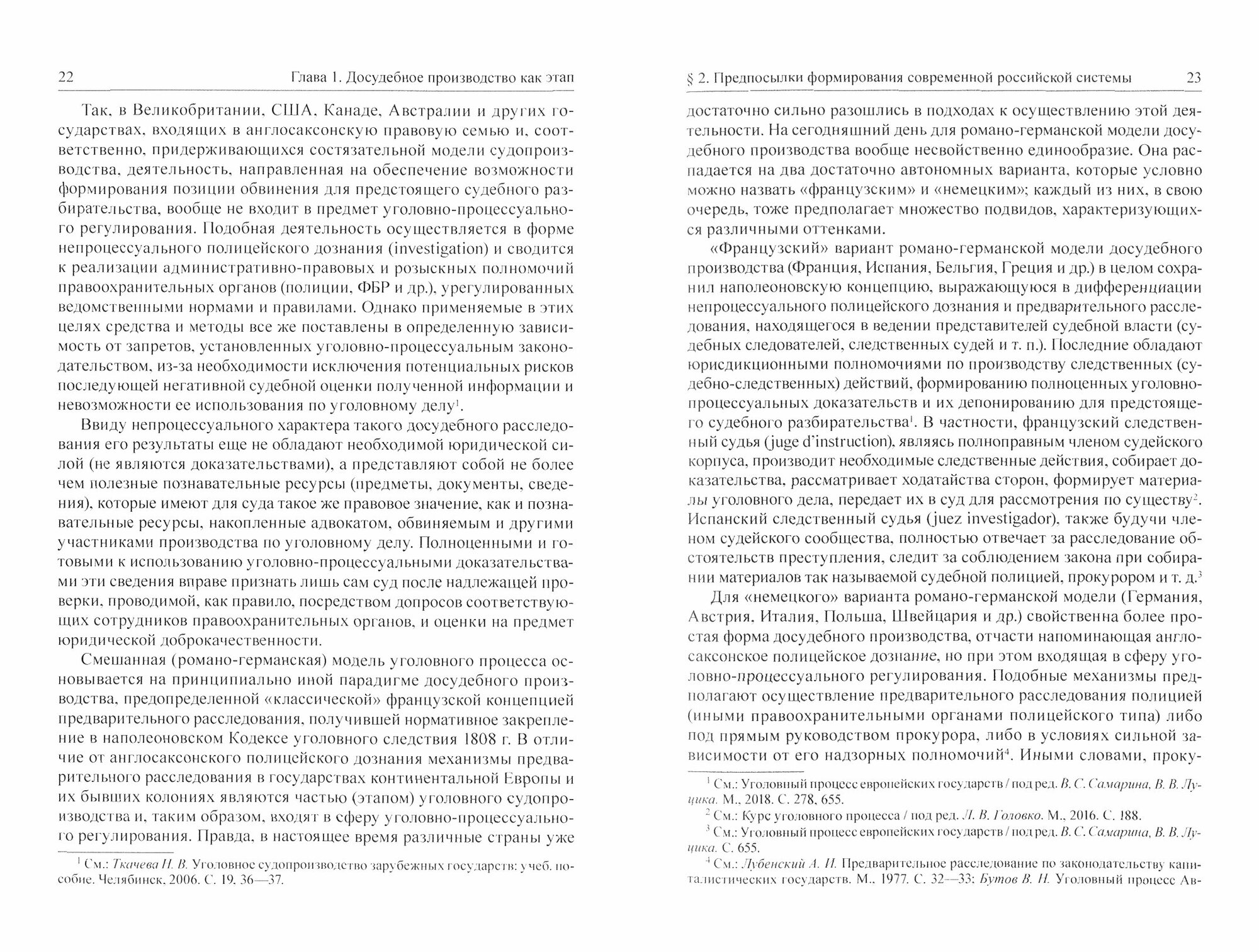 22 Глава 1. Досудебное производство как этап

Так, в Великобритании, США, Канаде, Австралии и других государствах, входящих в англосаксонскую правовую семью и, соответственно, придерживающихся состязательной модели судопроизводства, деятельность, направленная на обеспечение возможности формирования позиции обвинения для предстоящего судебного разбирательства, вообще не входит в предмет уголовно-процессуального регулирования. Подобная деятельность осуществляется в форме непроцессуального полицейского дознания (investigation) и сводится к реализации административно-правовых и розыскных полномочий правоохранительных органов (полиции, ФБР и др.), урегулированных ведомственными нормами и правилами. Однако применяемые в этих целях средства и методы все же поставлены в определенную зависимость от запретов, установленных уголовно-процессуальным законодательством, из-за необходимости исключения потенциальных рисков последующей негативной судебной оценки полученной информации и невозможности ее использования по уголовному делу$^1$.

Ввиду непроцессуального характера такого досудебного расследования его результаты еще не обладают необходимой юридической силой (не являются доказательствами), а представляют собой не более чем полезные познавательные ресурсы (предметы, документы, сведения), которые имеют для суда такое же правовое значение, как и познавательные ресурсы, накопленные адвокатом, обвиняемым и другими участниками производства по уголовному делу. Полноценными и готовыми к использованию уголовно-процессуальными доказательствами эти сведения вправе признать лишь сам суд после надлежащей проверки, проводимой, как правило, посредством допросов соответствующих сотрудников правоохранительных органов, и оценки на предмет юридической доброкачественности.

Смешанная (романо-германская) модель уголовного процесса основывается на принципиально иной парадигме досудебного производства, предопределенной «классической» французской концепцией предварительного расследования, получившей нормативное закрепление в наполеоновском Кодексе уголовного следствия 1808 г. В отличие от англосаксонского полицейского дознания механизмы предварительного расследования в государствах континентальной Европы и их бывших колониях являются частью (этапом) уголовного судопроизводства и, таким образом, входят в сферу уголовно-процессуального регулирования. Правда, в настоящее время различные страны уже

$^1$ См.: Ткачева Н. В. Уголовное судопроизводство зарубежных государств: учеб. пособие. Челябинск, 2006. С. 19, 36—37.

§ 2. Предпосылки формирования современной российской системы 23

достаточно сильно разошлись в подходах к осуществлению этой деятельности. На сегодняшний день для романо-германской модели досудебного производства вообще несвойственно единообразие. Она распадается на два достаточно автономных варианта, которые условно можно назвать «французским» и «немецким»; каждый из них, в свою очередь, тоже предполагает множество подвидов, характеризующихся различными оттенками.

«Французский» вариант романо-германской модели досудебного производства (Франция, Испания, Бельгия, Греция и др.) в целом сохранил наполеоновскую концепцию, выражающуюся в дифференциации непроцессуального полицейского дознания и предварительного расследования, находящегося в ведении представителей судебной власти (судебных следователей, следственных судей и т. п.). Последние обладают юрисдикционными полномочиями по производству следственных (судебно-следственных) действий, формированию полноценных уголовно-процессуальных доказательств и их депонированию для предстоящего судебного разбирательства$^1$. В частности, французский следственный судья (juge d'instruction), являясь полноправным членом судейского корпуса, производит необходимые следственные действия, собирает доказательства, рассматривает ходатайства сторон, формирует материалы уголовного дела, передает их в суд для рассмотрения по существу$^2$. Испанский следственный судья (juez investigador), также будучи членом судейского сообщества, полностью отвечает за расследование обстоятельств преступления, следит за соблюдением закона при собирании материалов так называемой судебной полицией, прокурором и т. д.$^3$

Для «немецкого» варианта романо-германской модели (Германия, Австрия, Италия, Польша, Швейцария и др.) свойственна более простая форма досудебного производства, отчасти напоминающая англосаксонское полицейское дознание, но при этом входящая в сферу уголовно-процессуального регулирования. Подобные механизмы предполагают осуществление предварительного расследования полицией (иными правоохранительными органами полицейского типа) либо под прямым руководством прокурора, либо в условиях сильной зависимости от его надзорных полномочий$^4$. Иными словами, проку-

$^1$ См.: Уголовный процесс европейских государств / под ред. В. С. Самарина, В. В. Луцика. М., 2018. С. 278, 655.
$^2$ См.: Курс уголовного процесса / под ред. Л. В. Головко. М., 2016. С. 188.
$^3$ См.: Уголовный процесс европейских государств / под ред. В. С. Самарина, В. В. Луцика. С. 655.
$^4$ См.: Лубенский А. И. Предварительное расследование по законодательству капиталистических государств. М., 1977. С. 32—33; Бутов В. Н. Уголовный процесс Ав-